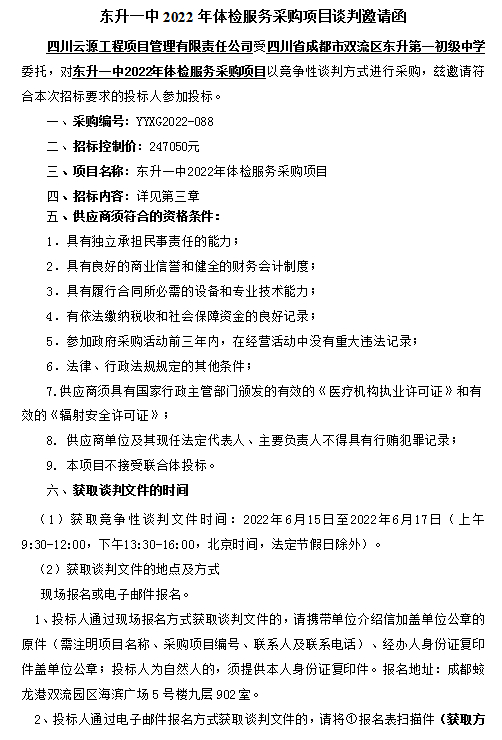 东升一中 2022 年体检服务采购项目谈判邀请函

四川云源工程项目管理有限责任公司受四川省成都市双流区东升第一初级中学委托，对东升一中2022年体检服务采购项目以竞争性谈判方式进行采购，兹邀请符合本次招标要求的投标人参加投标。

一、采购编号：YYXG2022-088

二、招标控制价：247050元

三、项目名称：东升一中2022年体检服务采购项目

四、招标内容：详见第三章

五、供应商须符合的资格条件：

1．具有独立承担民事责任的能力；

2．具有良好的商业信誉和健全的财务会计制度；

3．具有履行合同所必需的设备和专业技术能力；

4．有依法缴纳税收和社会保障资金的良好记录；

5．参加政府采购活动前三年内，在经营活动中没有重大违法记录；

6．法律、行政法规规定的其他条件；

7.供应商须具有国家行政主管部门颁发的有效的《医疗机构执业许可证》和有效的《辐射安全许可证》；

8. 供应商单位及其现任法定代表人、主要负责人不得具有行贿犯罪记录；

9. 本项目不接受联合体投标。

六、获取谈判文件的时间

（1）获取竞争性谈判文件时间：2022年6月15日至2022年6月17日（上午9:30-12:00，下午13:30-16:00，北京时间，法定节假日除外）。

（2）获取谈判文件的地点及方式

现场报名或电子邮件报名。

1、投标人通过现场报名方式获取谈判文件的，请携带单位介绍信加盖单位公章的原件（需注明项目名称、采购项目编号、联系人及联系电话）、经办人身份证复印件盖单位公章；投标人为自然人的，须提供本人身份证复印件。报名地址：成都蛟龙港双流园区海滨广场 5 号楼九层 902 室。

2、投标人通过电子邮件报名方式获取谈判文件的，请将①报名表扫描件（获取方